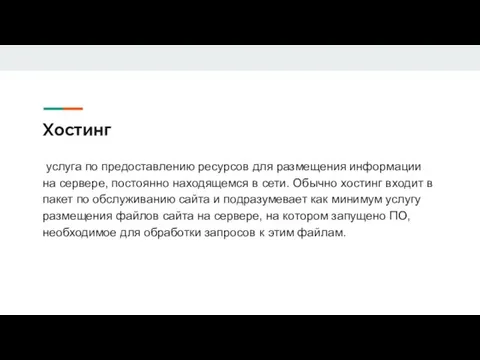 Хостинг

услуга по предоставлению ресурсов для размещения информации на сервере, постоянно находящемся в сети. Обычно хостинг входит в пакет по обслуживанию сайта и подразумевает как минимум услугу размещения файлов сайта на сервере, на котором запущено ПО, необходимое для обработки запросов к этим файлам.